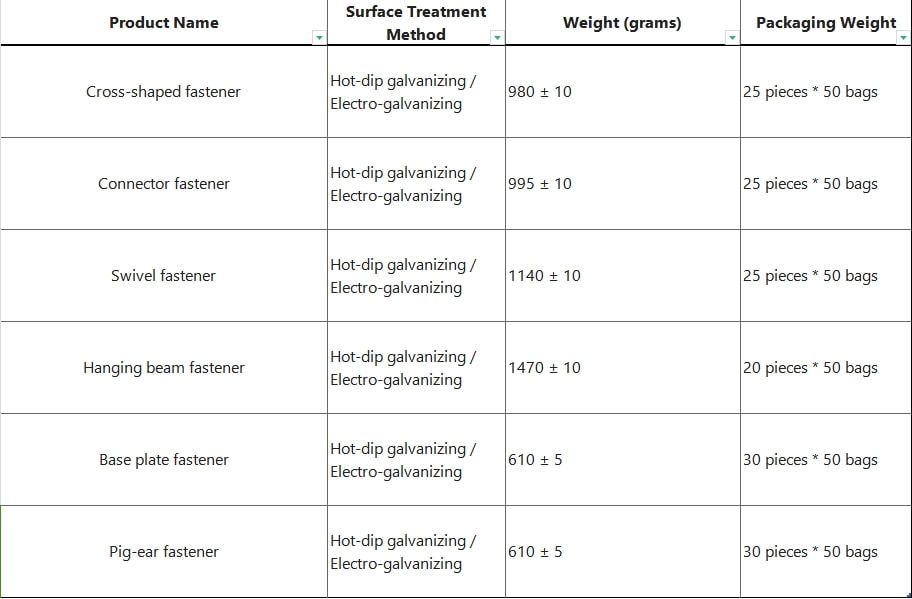 | Product Name | Surface Treatment Method | Weight (grams) | Packaging Weight |
|---|---|---|---|
| Cross-shaped fastener | Hot-dip galvanizing / Electro-galvanizing | 980 ± 10 | 25 pieces * 50 bags |
| Connector fastener | Hot-dip galvanizing / Electro-galvanizing | 995 ± 10 | 25 pieces * 50 bags |
| Swivel fastener | Hot-dip galvanizing / Electro-galvanizing | 1140 ± 10 | 25 pieces * 50 bags |
| Hanging beam fastener | Hot-dip galvanizing / Electro-galvanizing | 1470 ± 10 | 20 pieces * 50 bags |
| Base plate fastener | Hot-dip galvanizing / Electro-galvanizing | 610 ± 5 | 30 pieces * 50 bags |
| Pig-ear fastener | Hot-dip galvanizing / Electro-galvanizing | 610 ± 5 | 30 pieces * 50 bags |